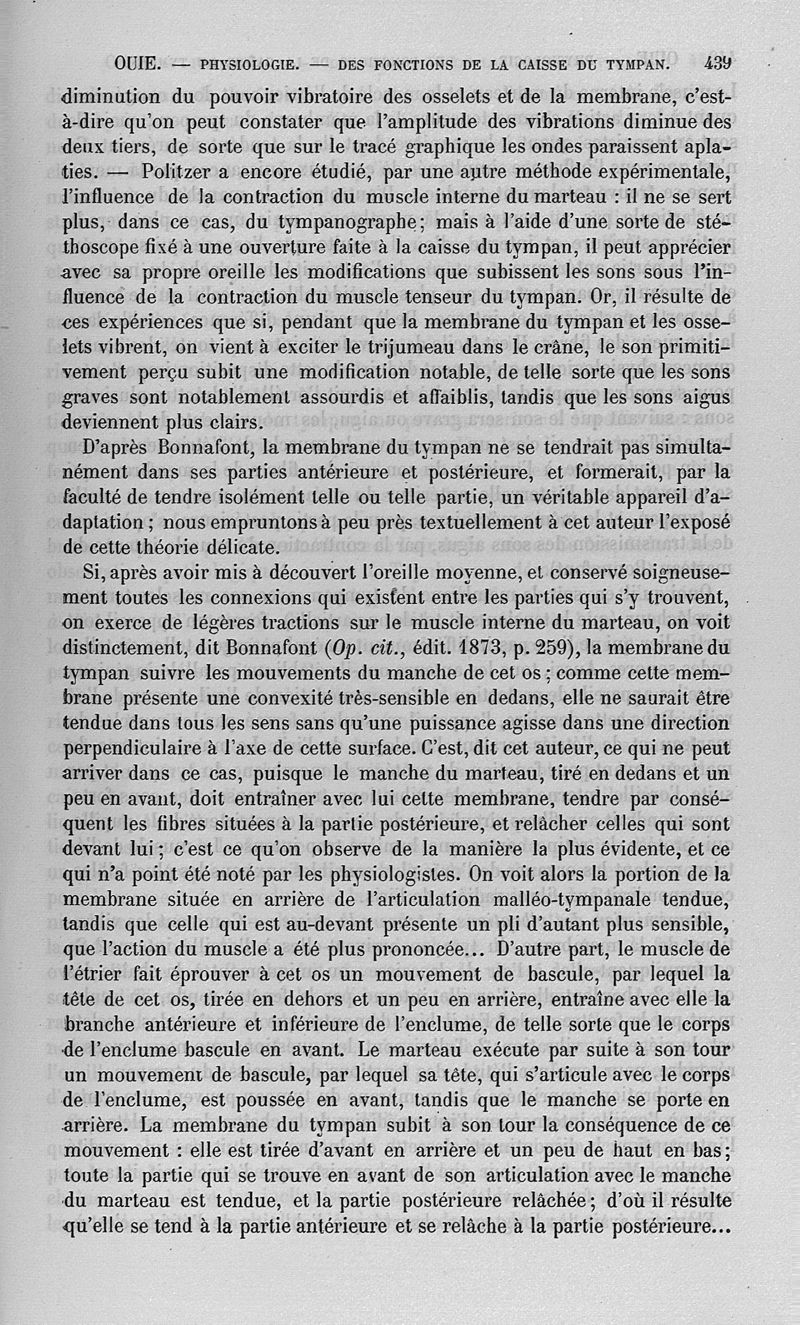 OUIE. — PHYSIOLOGIE. — DES FONCTIONS DE LA CAISSE DU TYMPAN. 439

diminution du pouvoir vibratoire des osselets et de la membrane, c'est-à-dire qu'on peut constater que l'amplitude des vibrations diminue des deux tiers, de sorte que sur le tracé graphique les ondes paraissent aplaties. — Politzer a encore étudié, par une autre méthode expérimentale, l'influence de la contraction du muscle interne du marteau : il ne se sert plus, dans ce cas, du tympanographe; mais à l'aide d'une sorte de stéthoscope fixé à une ouverture faite à la caisse du tympan, il peut apprécier avec sa propre oreille les modifications que subissent les sons sous l'influence de la contraction du muscle tenseur du tympan. Or, il résulte de ces expériences que si, pendant que la membrane du tympan et les osselets vibrent, on vient à exciter le trijumeau dans le crâne, le son primitivement perçu subit une modification notable, de telle sorte que les sons graves sont notablement assourdis et affaiblis, tandis que les sons aigus deviennent plus clairs.

D'après Bonnafont, la membrane du tympan ne se tendrait pas simultanément dans ses parties antérieure et postérieure, et formerait, par la faculté de tendre isolément telle ou telle partie, un véritable appareil d'adaptation ; nous empruntons à peu près textuellement à cet auteur l'exposé de cette théorie délicate.

Si, après avoir mis à découvert l'oreille moyenne, et conservé soigneusement toutes les connexions qui existent entre les parties qui s'y trouvent, on exerce de légères tractions sur le muscle interne du marteau, on voit distinctement, dit Bonnafont (Op. cit., édit. 1873, p. 259), la membrane du tympan suivre les mouvements du manche de cet os ; comme cette membrane présente une convexité très-sensible en dedans, elle ne saurait être tendue dans tous les sens sans qu'une puissance agisse dans une direction perpendiculaire à l'axe de cette surface. C'est, dit cet auteur, ce qui ne peut arriver dans ce cas, puisque le manche du marteau, tiré en dedans et un peu en avant, doit entraîner avec lui cette membrane, tendre par conséquent les fibres situées à la partie postérieure, et relâcher celles qui sont devant lui ; c'est ce qu'on observe de la manière la plus évidente, et ce qui n'a point été noté par les physiologistes. On voit alors la portion de la membrane située en arrière de l'articulation malléo-tympanale tendue, tandis que celle qui est au-devant présente un pli d'autant plus sensible, que l'action du muscle a été plus prononcée... D'autre part, le muscle de l'étrier fait éprouver à cet os un mouvement de bascule, par lequel la tête de cet os, tirée en dehors et un peu en arrière, entraîne avec elle la branche antérieure et inférieure de l'enclume, de telle sorte que le corps de l'enclume bascule en avant. Le marteau exécute par suite à son tour un mouvement de bascule, par lequel sa tête, qui s'articule avec le corps de l'enclume, est poussée en avant, tandis que le manche se porte en arrière. La membrane du tympan subit à son tour la conséquence de ce mouvement : elle est tirée d'avant en arrière et un peu de haut en bas; toute la partie qui se trouve en avant de son articulation avec le manche du marteau est tendue, et la partie postérieure relâchée; d'où il résulte qu'elle se tend à la partie antérieure et se relâche à la partie postérieure...